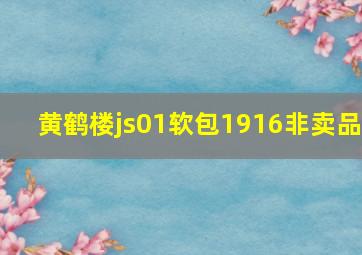 黄鹤楼js01软包1916非卖品